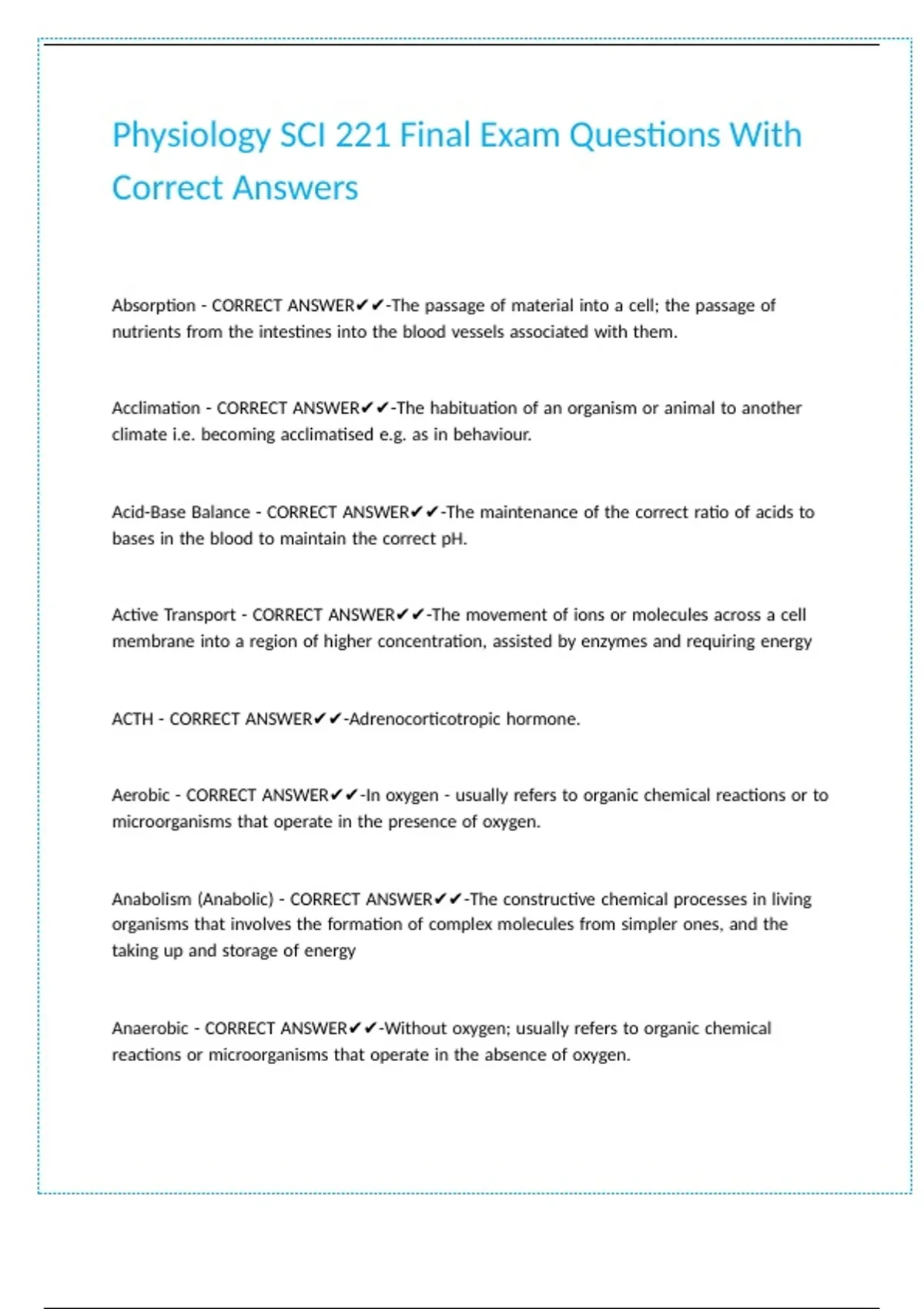 Physiology SCI 221 Final Exam Questions With Correct Answers

Absorption - CORRECT ANSWER✔✔-The passage of material into a cell; the passage of nutrients from the intestines into the blood vessels associated with them.

Acclimation - CORRECT ANSWER✔✔-The habituation of an organism or animal to another climate i.e. becoming acclimatised e.g. as in behaviour.

Acid-Base Balance - CORRECT ANSWER✔✔-The maintenance of the correct ratio of acids to bases in the blood to maintain the correct pH.

Active Transport - CORRECT ANSWER✔✔-The movement of ions or molecules across a cell membrane into a region of higher concentration, assisted by enzymes and requiring energy

ACTH - CORRECT ANSWER✔✔-Adrenocorticotropic hormone.

Aerobic - CORRECT ANSWER✔✔-In oxygen - usually refers to organic chemical reactions or to microorganisms that operate in the presence of oxygen.

Anabolism (Anabolic) - CORRECT ANSWER✔✔-The constructive chemical processes in living organisms that involves the formation of complex molecules from simpler ones, and the taking up and storage of energy

Anaerobic - CORRECT ANSWER✔✔-Without oxygen; usually refers to organic chemical reactions or microorganisms that operate in the absence of oxygen.